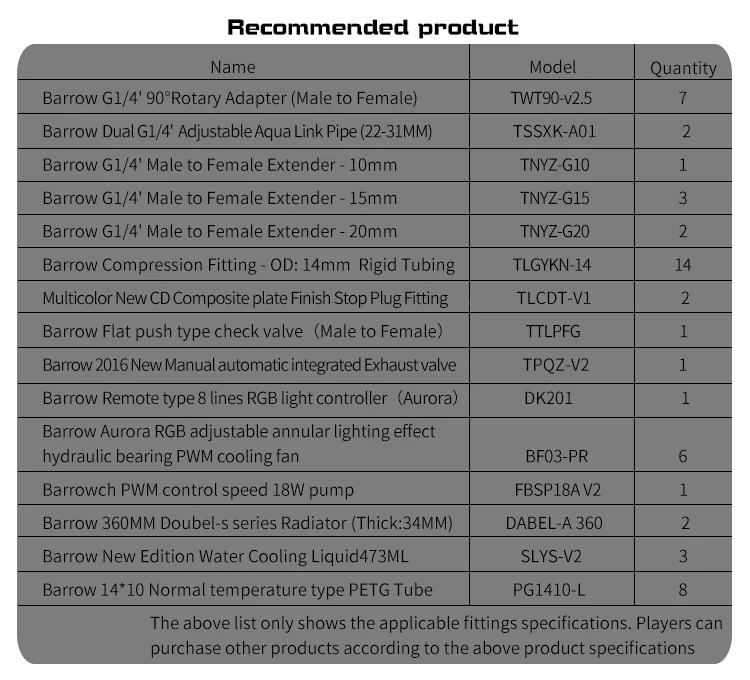 Recommended product

| Name | Model | Quantity |
|---|---|---|
| Barrow G1/4' 90°Rotary Adapter (Male to Female) | TWT90-v2.5 | 7 |
| Barrow Dual G1/4' Adjustable Aqua Link Pipe (22-31MM) | TSSXK-A01 | 2 |
| Barrow G1/4' Male to Female Extender - 10mm | TNYZ-G10 | 1 |
| Barrow G1/4' Male to Female Extender - 15mm | TNYZ-G15 | 3 |
| Barrow G1/4' Male to Female Extender - 20mm | TNYZ-G20 | 2 |
| Barrow Compression Fitting - OD: 14mm Rigid Tubing | TLGYKN-14 | 14 |
| Multicolor New CD Composite plate Finish Stop Plug Fitting | TLCDT-V1 | 2 |
| Barrow Flat push type check valve (Male to Female) | TTLPFG | 1 |
| Barrow 2016 New Manual automatic integrated Exhaust valve | TPQZ-V2 | 1 |
| Barrow Remote type 8 lines RGB light controller (Aurora) | DK201 | 1 |
| Barrow Aurora RGB adjustable annular lighting effect hydraulic bearing PWM cooling fan | BF03-PR | 6 |
| Barrowch PWM control speed 18W pump | FBSP18A V2 | 1 |
| Barrow 360MM Doubel-s series Radiator (Thick:34MM) | DABEL-A 360 | 2 |
| Barrow New Edition Water Cooling Liquid473ML | SLYS-V2 | 3 |
| Barrow 14*10 Normal temperature type PETG Tube | PG1410-L | 8 |

The above list only shows the applicable fittings specifications. Players can purchase other products according to the above product specifications